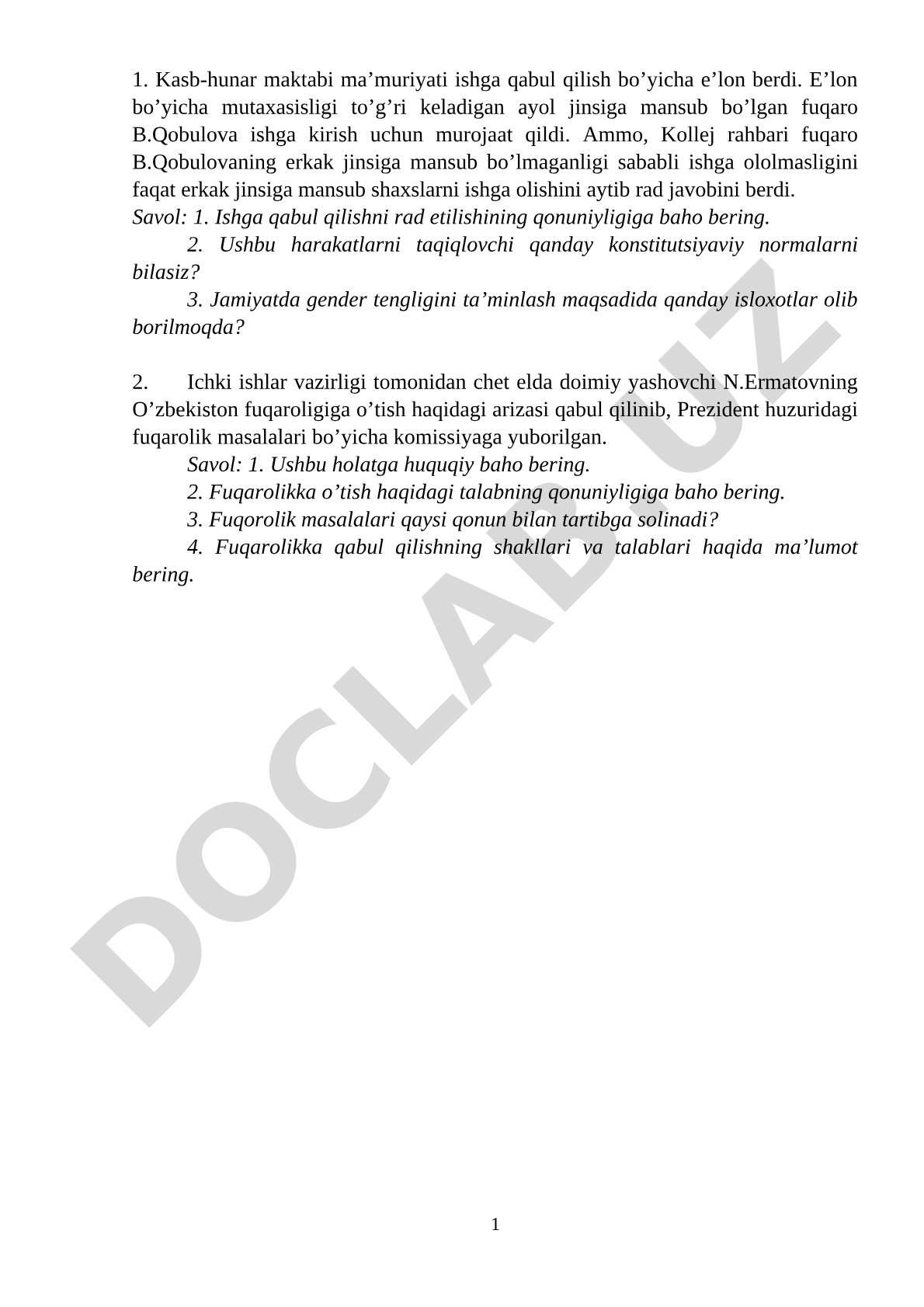 1. Kasb-hunar maktabi ma’muriyati ishga qabul qilish bo’yicha e’lon berdi. E’lon bo’yicha mutaxasisligi to’g’ri keladigan ayol jinsiga mansub bo’lgan fuqaro B.Qobulova ishga kirish uchun murojaat qildi. Ammo, Kollej rahbari fuqaro B.Qobulovaning erkak jinsiga mansub bo’lmaganligi sababli ishga ololmasligini faqat erkak jinsiga mansub shaxslarni ishga olishini aytib rad javobini berdi.
Savol: 1. Ishga qabul qilishni rad etilishining qonuniyligiga baho bering.
2. Ushbu harakatlarni taqiqlovchi qanday konstitutsiyaviy normalarni bilasiz?
3. Jamiyatda gender tengligini ta’minlash maqsadida qanday isloxotlar olib borilmoqda?

2. Ichki ishlar vazirligi tomonidan chet elda doimiy yashovchi N.Ermatovning O’zbekiston fuqaroligiga o’tish haqidagi arizasi qabul qilinib, Prezident huzuridagi fuqarolik masalalari bo’yicha komissiyaga yuborilgan.
Savol: 1. Ushbu holatga huquqiy baho bering.
2. Fuqarolikka o’tish haqidagi talabning qonuniyligiga baho bering.
3. Fuqorolik masalalari qaysi qonun bilan tartibga solinadi?
4. Fuqarolikka qabul qilishning shakllari va talablari haqida ma’lumot bering.

DOCLAB.UZ

1